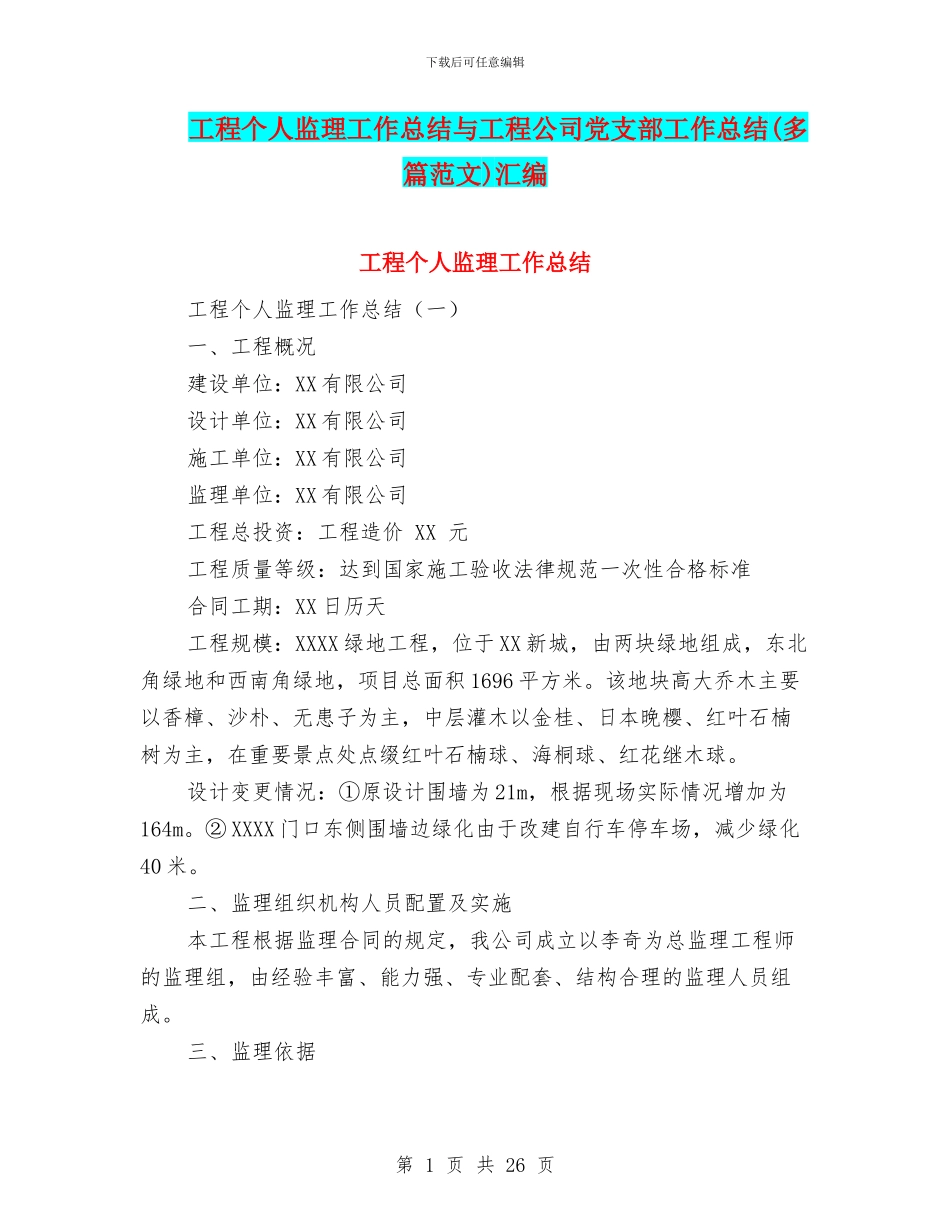 下载后可任意编辑

工程个人监理工作总结与工程公司党支部工作总结(多篇范文)汇编

工程个人监理工作总结

工程个人监理工作总结（一）

一、工程概况

建设单位：XX有限公司

设计单位：XX有限公司

施工单位：XX有限公司

监理单位：XX有限公司

工程总投资：工程造价 XX 元

工程质量等级：达到国家施工验收法律规范一次性合格标准

合同工期：XX日历天

工程规模：XXXX绿地工程，位于XX新城，由两块绿地组成，东北角绿地和西南角绿地，项目总面积1696平方米。该地块高大乔木主要以香樟、沙朴、无患子为主，中层灌木以金桂、日本晚樱、红叶石楠树为主，在重要景点处点缀红叶石楠球、海桐球、红花继木球。

设计变更情况：①原设计围墙为21m，根据现场实际情况增加为164m。②XXXX门口东侧围墙边绿化由于改建自行车停车场，减少绿化40米。

二、监理组织机构人员配置及实施

本工程根据监理合同的规定，我公司成立以李奇为总监理工程师的监理组，由经验丰富、能力强、专业配套、结构合理的监理人员组成。

三、监理依据

第 1 页 共 26 页